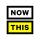 NOW
THIS